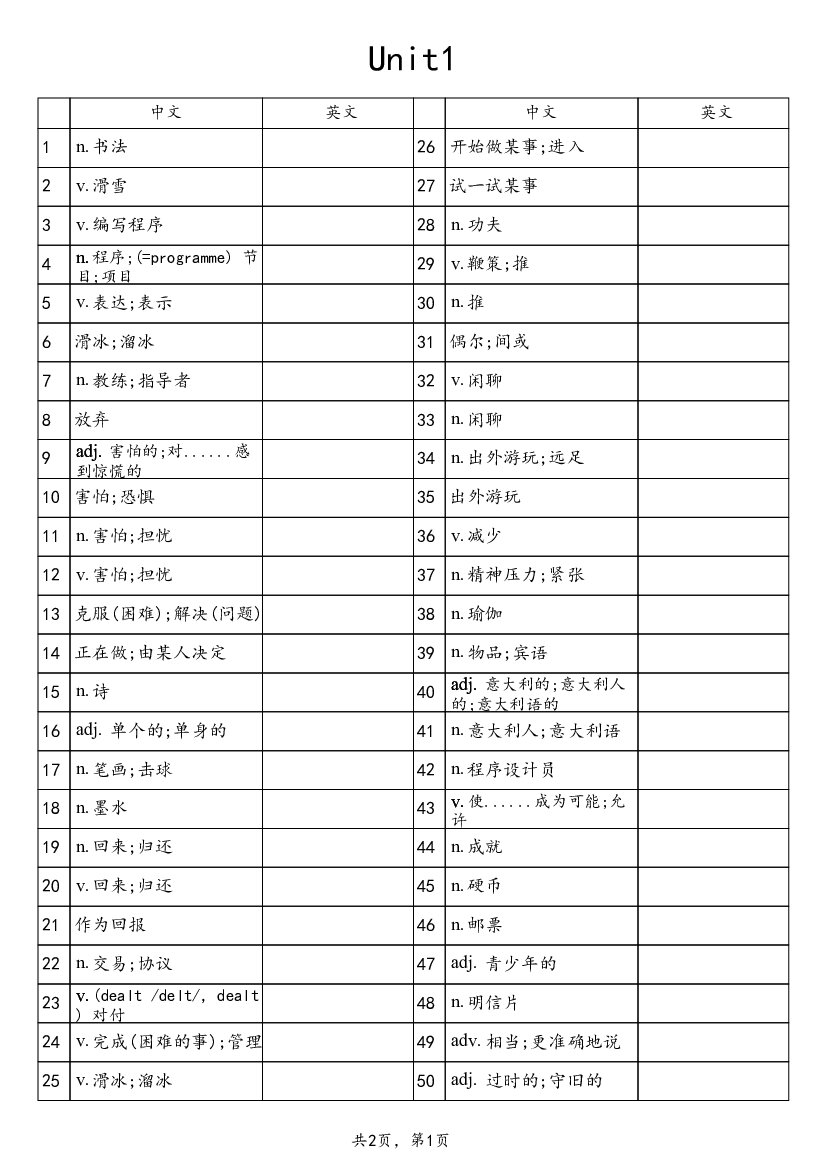 Unit1

|  | 中文 | 英文 |  | 中文 | 英文 |
|---|---|---|---|---|---|
| 1 | n.书法 |  | 26 | 开始做某事;进入 |  |
| 2 | v.滑雪 |  | 27 | 试一试某事 |  |
| 3 | v.编写程序 |  | 28 | n.功夫 |  |
| 4 | n.程序;(=programme) 节目;项目 |  | 29 | v.鞭策;推 |  |
| 5 | v.表达;表示 |  | 30 | n.推 |  |
| 6 | 滑冰;溜冰 |  | 31 | 偶尔;间或 |  |
| 7 | n.教练;指导者 |  | 32 | v.闲聊 |  |
| 8 | 放弃 |  | 33 | n.闲聊 |  |
| 9 | adj.害怕的;对......感到惊慌的 |  | 34 | n.出外游玩;远足 |  |
| 10 | 害怕;恐惧 |  | 35 | 出外游玩 |  |
| 11 | n.害怕;担忧 |  | 36 | v.减少 |  |
| 12 | v.害怕;担忧 |  | 37 | n.精神压力;紧张 |  |
| 13 | 克服(困难);解决(问题) |  | 38 | n.瑜伽 |  |
| 14 | 正在做;由某人决定 |  | 39 | n.物品;宾语 |  |
| 15 | n.诗 |  | 40 | adj.意大利的;意大利人的;意大利语的 |  |
| 16 | adj.单个的;单身的 |  | 41 | n.意大利人;意大利语 |  |
| 17 | n.笔画;击球 |  | 42 | n.程序设计员 |  |
| 18 | n.墨水 |  | 43 | v.使......成为可能;允许 |  |
| 19 | n.回来;归还 |  | 44 | n.成就 |  |
| 20 | v.回来;归还 |  | 45 | n.硬币 |  |
| 21 | 作为回报 |  | 46 | n.邮票 |  |
| 22 | n.交易;协议 |  | 47 | adj.青少年的 |  |
| 23 | v.(dealt /delt/, dealt) 对付 |  | 48 | n.明信片 |  |
| 24 | v.完成(困难的事);管理 |  | 49 | adv.相当;更准确地说 |  |
| 25 | v.滑冰;溜冰 |  | 50 | adj.过时的;守旧的 |  |

共2页，第1页